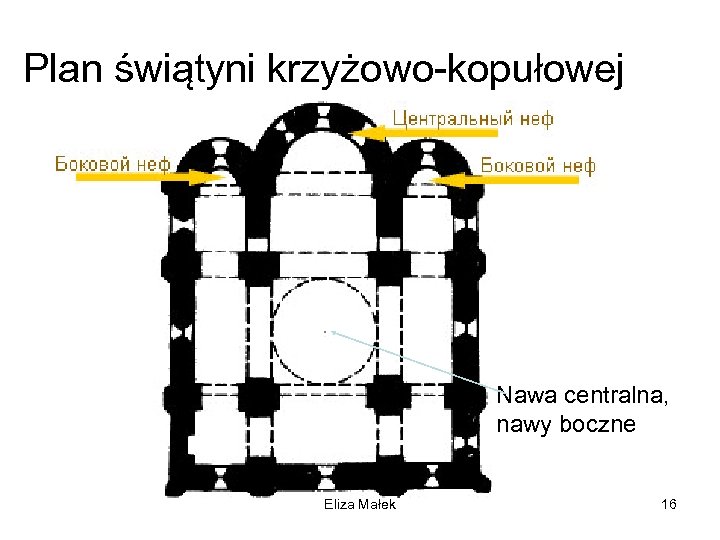 Plan świątyni krzyżowo-kopułowej

Центральный неф

Боковой неф

Боковой неф

Nawa centralna, nawy boczne

Eliza Małek

16